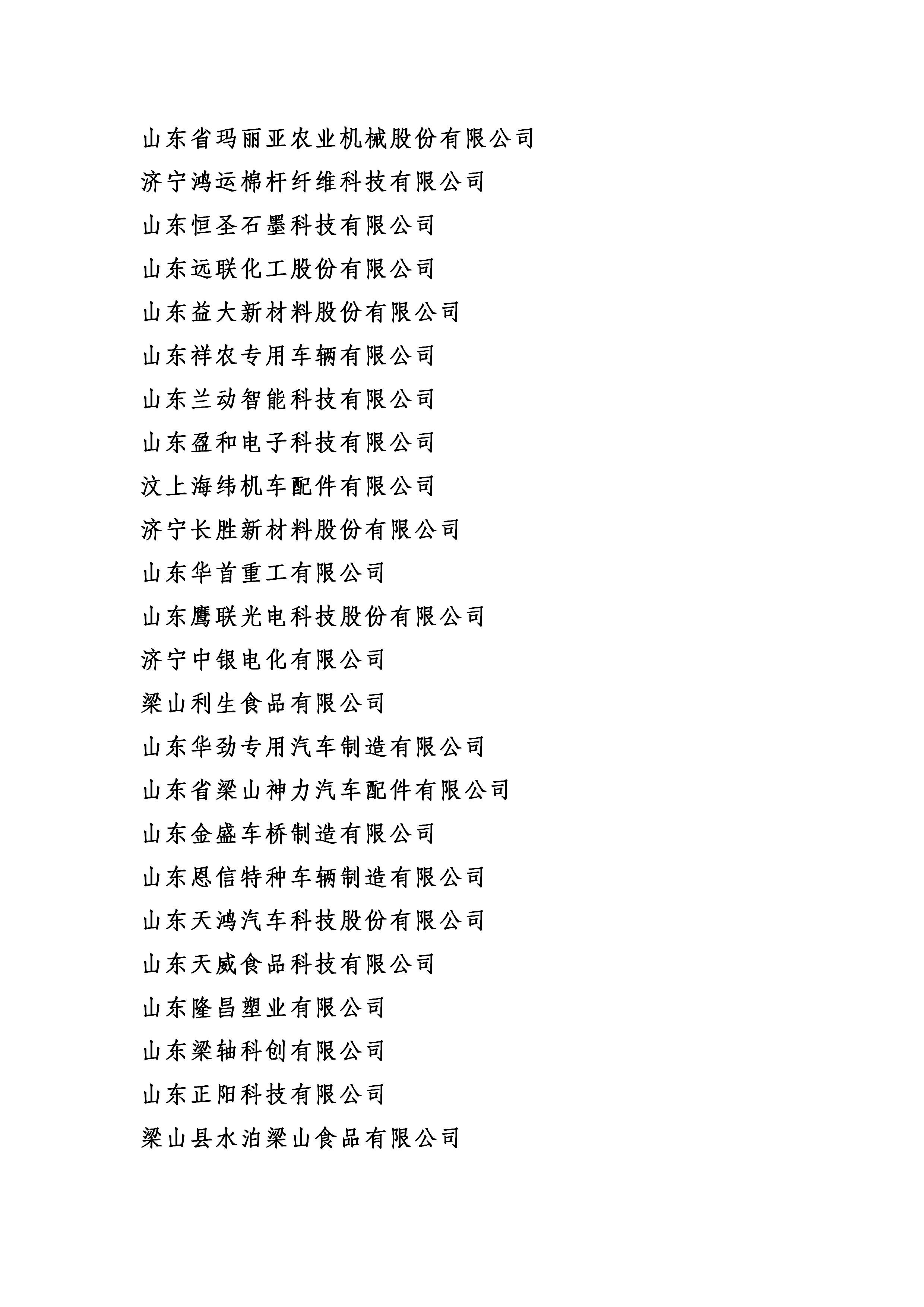 山东省玛丽亚农业机械股份有限公司

济宁鸿运棉杆纤维科技有限公司

山东恒圣石墨科技有限公司

山东远联化工股份有限公司

山东益大新材料股份有限公司

山东祥农专用车辆有限公司

山东兰动智能科技有限公司

山东盈和电子科技有限公司

汶上海纬机车配件有限公司

济宁长胜新材料股份有限公司

山东华首重工有限公司

山东鹰联光电科技股份有限公司

济宁中银电化有限公司

梁山利生食品有限公司

山东华劲专用汽车制造有限公司

山东省梁山神力汽车配件有限公司

山东金盛车桥制造有限公司

山东恩信特种车辆制造有限公司

山东天鸿汽车科技股份有限公司

山东天威食品科技有限公司

山东隆昌塑业有限公司

山东梁轴科创有限公司

山东正阳科技有限公司

梁山县水泊梁山食品有限公司